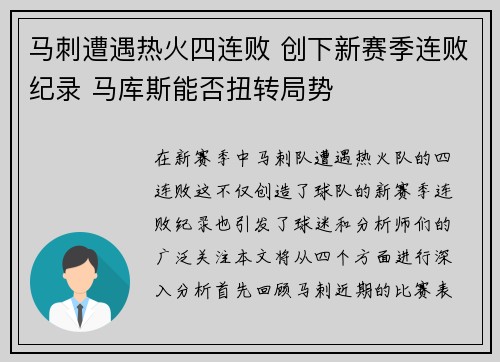 马刺遭遇热火四连败 创下新赛季连败纪录 马库斯能否扭转局势

在新赛季中马刺队遭遇热火队的四连败这不仅创造了球队的新赛季连败纪录也引发了球迷和分析师们的广泛关注本文将从四个方面进行深入分析首先回顾马刺近期的比赛表